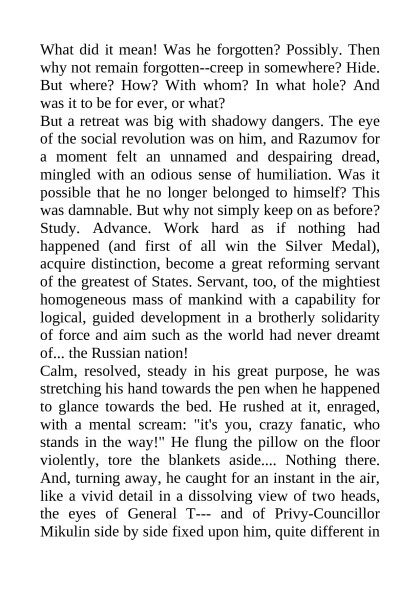 What did it mean! Was he forgotten? Possibly. Then why not remain forgotten--creep in somewhere? Hide. But where? How? With whom? In what hole? And was it to be for ever, or what?
But a retreat was big with shadowy dangers. The eye of the social revolution was on him, and Razumov for a moment felt an unnamed and despairing dread, mingled with an odious sense of humiliation. Was it possible that he no longer belonged to himself? This was damnable. But why not simply keep on as before? Study. Advance. Work hard as if nothing had happened (and first of all win the Silver Medal), acquire distinction, become a great reforming servant of the greatest of States. Servant, too, of the mightiest homogeneous mass of mankind with a capability for logical, guided development in a brotherly solidarity of force and aim such as the world had never dreamt of... the Russian nation!
Calm, resolved, steady in his great purpose, he was stretching his hand towards the pen when he happened to glance towards the bed. He rushed at it, enraged, with a mental scream: "it's you, crazy fanatic, who stands in the way!" He flung the pillow on the floor violently, tore the blankets aside.... Nothing there. And, turning away, he caught for an instant in the air, like a vivid detail in a dissolving view of two heads, the eyes of General T--- and of Privy-Councillor Mikulin side by side fixed upon him, quite different in